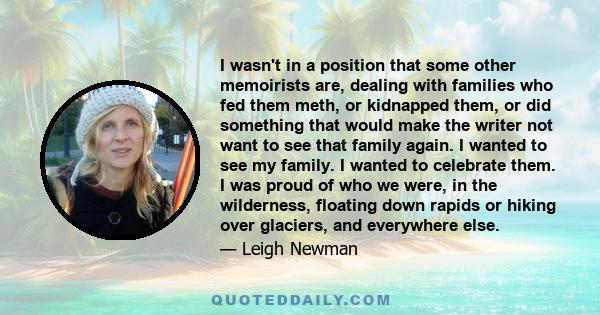 I wasn't in a position that some other memoirists are, dealing with families who fed them meth, or kidnapped them, or did something that would make the writer not want to see that family again. I wanted to see my family. I wanted to celebrate them. I was proud of who we were, in the wilderness, floating down rapids or hiking over glaciers, and everywhere else.

— Leigh Newman

QUOTEDDAILY.COM